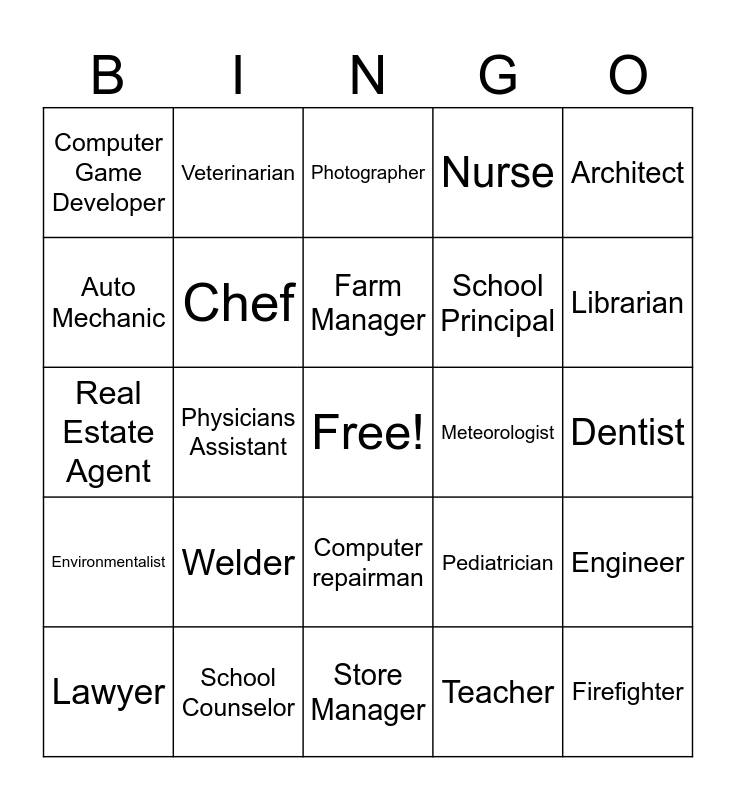 | B | I | N | G | O |
|---|---|---|---|---|
| Computer Game Developer | Veterinarian | Photographer | Nurse | Architect |
| Auto Mechanic | Chef | Farm Manager | School Principal | Librarian |
| Real Estate Agent | Physicians Assistant | Free! | Meteorologist | Dentist |
| Environmentalist | Welder | Computer repairman | Pediatrician | Engineer |
| Lawyer | School Counselor | Store Manager | Teacher | Firefighter |